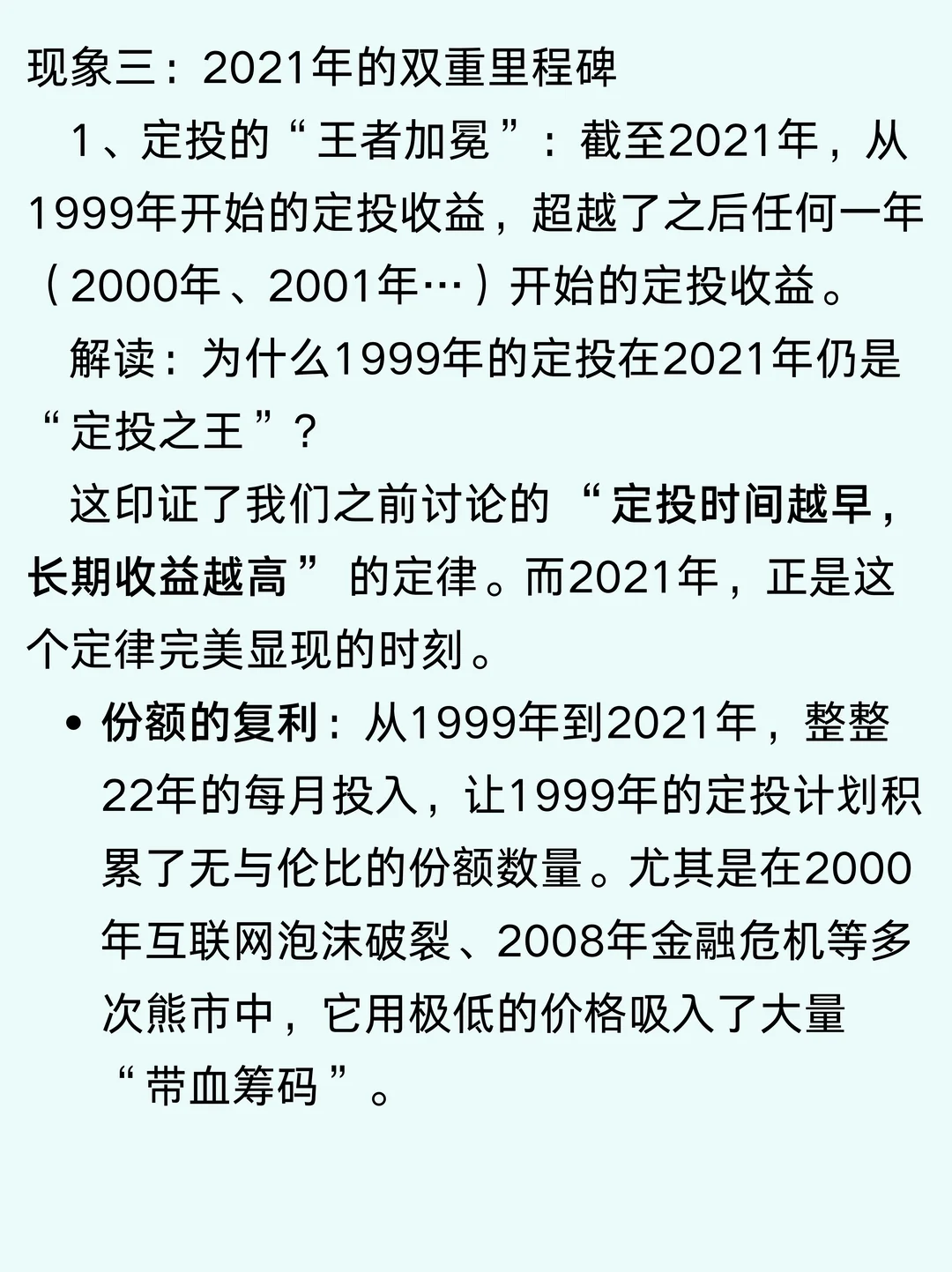 现象三：2021年的双重里程碑

1、定投的“王者加冕”：截至2021年，从1999年开始的定投收益，超越了之后任何一年（2000年、2001年…）开始的定投收益。

解读：为什么1999年的定投在2021年仍是“定投之王”？

这印证了我们之前讨论的“定投时间越早，长期收益越高”的定律。而2021年，正是这个定律完美显现的时刻。

• 份额的复利：从1999年到2021年，整整22年的每月投入，让1999年的定投计划积累了无与伦比的份额数量。尤其是在2000年互联网泡沫破裂、2008年金融危机等多次熊市中，它用极低的价格吸入了大量“带血筹码”。